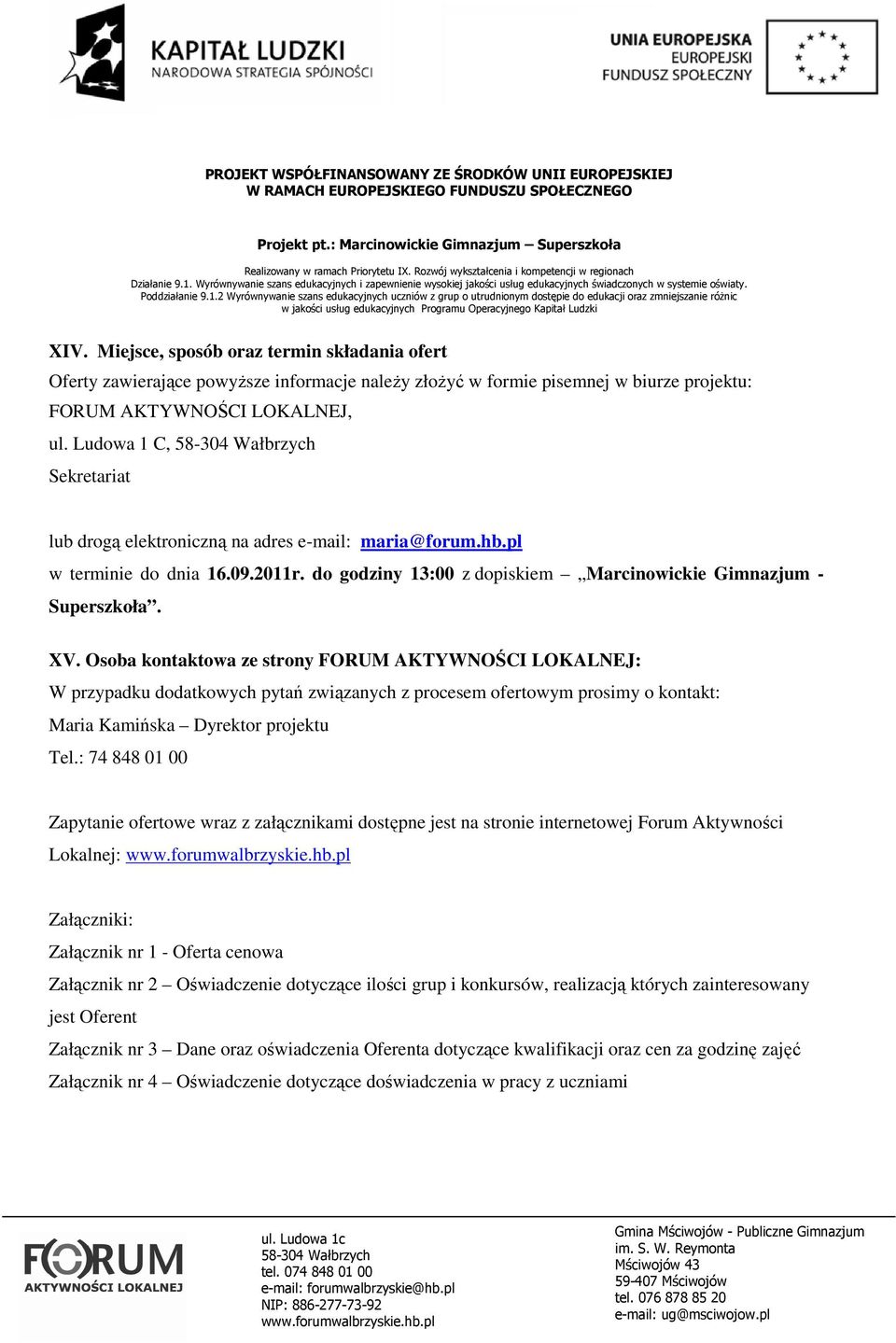 KAPITAŁ LUDZKI
NARODOWA STRATEGIA SPÓJNOŚCI

UNIA EUROPEJSKA
EUROPEJSKI
FUNDUSZ SPOŁECZNY

PROJEKT WSPÓŁFINANSOWANY ZE ŚRODKÓW UNII EUROPEJSKIEJ
W RAMACH EUROPEJSKIEGO FUNDUSZU SPOŁECZNEGO

Projekt pt.: Marcinowickie Gimnazjum – Superszkoła

Realizowany w ramach Priorytetu IX. Rozwój wykształcenia i kompetencji w regionach
Działanie 9.1. Wyrównywanie szans edukacyjnych i zapewnienie wysokiej jakości usług edukacyjnych świadczonych w systemie oświaty.
Poddziałanie 9.1.2 Wyrównywanie szans edukacyjnych uczniów z grup o utrudnionym dostępie do edukacji oraz zmniejszanie różnic w jakości usług edukacyjnych Programu Operacyjnego Kapitał Ludzki

XIV. Miejsce, sposób oraz termin składania ofert

Oferty zawierające powyższe informacje należy złożyć w formie pisemnej w biurze projektu:
FORUM AKTYWNOŚCI LOKALNEJ,
ul. Ludowa 1 C, 58-304 Wałbrzych
Sekretariat

lub drogą elektroniczną na adres e-mail: maria@forum.hb.pl
w terminie do dnia 16.09.2011r. do godziny 13:00 z dopiskiem – „Marcinowickie Gimnazjum - Superszkoła”.

XV. Osoba kontaktowa ze strony FORUM AKTYWNOŚCI LOKALNEJ:
W przypadku dodatkowych pytań związanych z procesem ofertowym prosimy o kontakt:
Maria Kamińska – Dyrektor projektu
Tel.: 74 848 01 00

Zapytanie ofertowe wraz z załącznikami dostępne jest na stronie internetowej Forum Aktywności Lokalnej: www.forumwalbrzyskie.hb.pl

Załączniki:
Załącznik nr 1 - Oferta cenowa
Załącznik nr 2 – Oświadczenie dotyczące ilości grup i konkursów, realizacją których zainteresowany jest Oferent
Załącznik nr 3 – Dane oraz oświadczenia Oferenta dotyczące kwalifikacji oraz cen za godzinę zajęć
Załącznik nr 4 – Oświadczenie dotyczące doświadczenia w pracy z uczniami

FORUM
AKTYWNOŚCI LOKALNEJ

ul. Ludowa 1c
58-304 Wałbrzych
tel. 074 848 01 00
e-mail: forumwalbrzyskie@hb.pl
NIP: 886-277-73-92
www.forumwalbrzyskie.hb.pl

Gmina Mściwojów - Publiczne Gimnazjum
im. S. W. Reymonta
Mściwojów 43
59-407 Mściwojów
tel. 076 878 85 20
e-mail: ug@msciwojow.pl